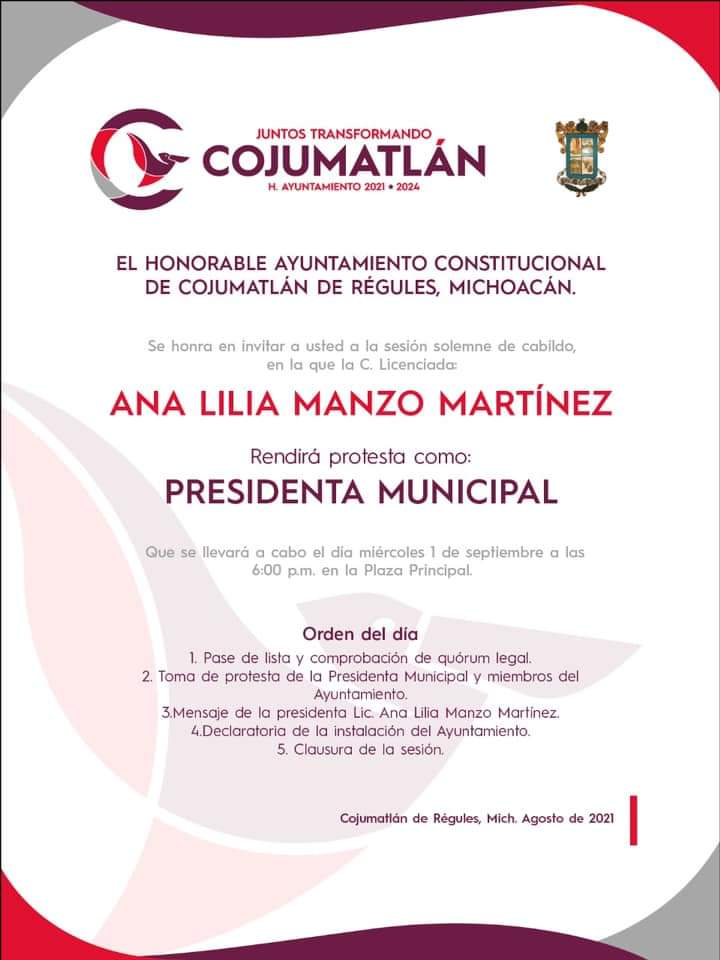 JUNTOS TRANSFORMANDO
COJUMATLÁN
H. AYUNTAMIENTO 2021 • 2024

EL HONORABLE AYUNTAMIENTO CONSTITUCIONAL DE COJUMATLÁN DE RÉGULES, MICHOACÁN.

Se honra en invitar a usted a la sesión solemne de cabildo, en la que la C. Licenciada:

ANA LILIA MANZO MARTÍNEZ

Rendirá protesta como:

PRESIDENTA MUNICIPAL

Que se llevará a cabo el día miércoles 1 de septiembre a las 6:00 p.m. en la Plaza Principal.

Orden del día

1. Pase de lista y comprobación de quórum legal.
2. Toma de protesta de la Presidenta Municipal y miembros del Ayuntamiento.
3.Mensaje de la presidenta Lic. Ana Lilia Manzo Martínez.
4.Declaratoria de la instalación del Ayuntamiento.
5. Clausura de la sesión.

Cojumatlán de Régules, Mich. Agosto de 2021